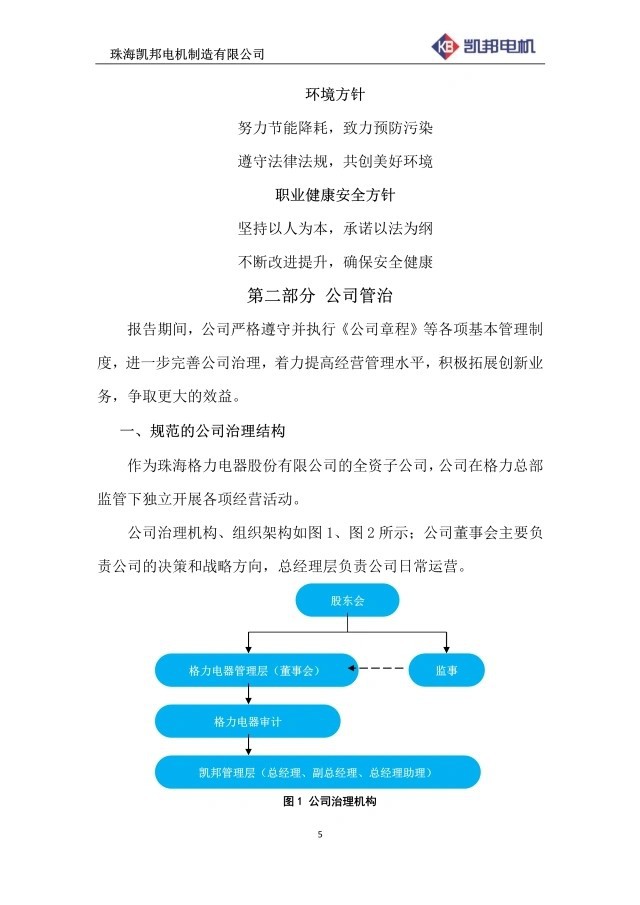 珠海凯邦电机制造有限公司

KB 凯邦电机

环境方针

努力节能降耗，致力预防污染

遵守法律法规，共创美好环境

职业健康安全方针

坚持以人为本，承诺以法为纲

不断改进提升，确保安全健康

第二部分 公司管治

报告期间，公司严格遵守并执行《公司章程》等各项基本管理制度，进一步完善公司治理，着力提高经营管理水平，积极拓展创新业务，争取更大的效益。

一、规范的公司治理结构

作为珠海格力电器股份有限公司的全资子公司，公司在格力总部监管下独立开展各项经营活动。

公司治理机构、组织架构如图 1、图 2 所示；公司董事会主要负责公司的决策和战略方向，总经理层负责公司日常运营。

股东会

格力电器管理层（董事会）

监事

格力电器审计

凯邦管理层（总经理、副总经理、总经理助理）

图 1 公司治理机构

5